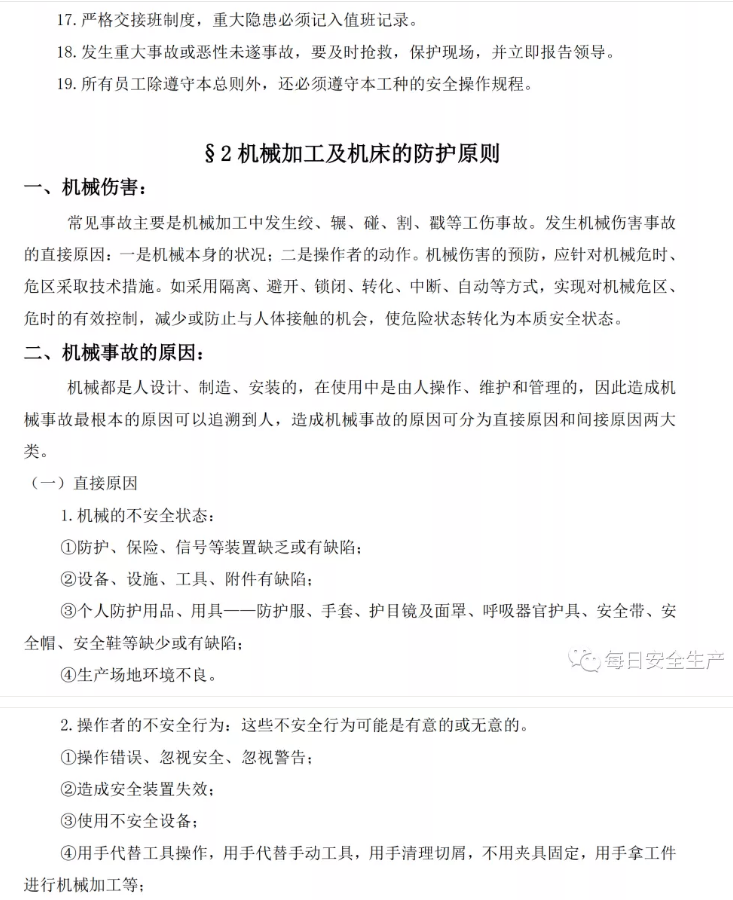 17. 严格交接班制度，重大隐患必须记入值班记录。

18. 发生重大事故或恶性未遂事故，要及时抢救，保护现场，并立即报告领导。

19. 所有员工除遵守本总则外，还必须遵守本工种的安全操作规程。

§2 机械加工及机床的防护原则

一、机械伤害：

常见事故主要是机械加工中发生绞、辗、碰、割、戳等工伤事故。发生机械伤害事故的直接原因：一是机械本身的状况；二是操作者的动作。机械伤害的预防，应针对机械危时、危区采取技术措施。如采用隔离、避开、锁闭、转化、中断、自动等方式，实现对机械危区、危时的有效控制，减少或防止与人体接触的机会，使危险状态转化为本质安全状态。

二、机械事故的原因：

机械都是人设计、制造、安装的，在使用中是由人操作、维护和管理的，因此造成机械事故最根本的原因可以追溯到人，造成机械事故的原因可分为直接原因和间接原因两大类。

（一）直接原因

1. 机械的不安全状态：

①防护、保险、信号等装置缺乏或有缺陷；

②设备、设施、工具、附件有缺陷；

③个人防护用品、用具——防护服、手套、护目镜及面罩、呼吸器官护具、安全带、安全帽、安全鞋等缺少或有缺陷；

④生产场地环境不良。

每日安全生产

2. 操作者的不安全行为：这些不安全行为可能是有意的或无意的。

①操作错误、忽视安全、忽视警告；

②造成安全装置失效；

③使用不安全设备；

④用手代替工具操作，用手代替手动工具，用手清理切屑，不用夹具固定，用手拿工件进行机械加工等；